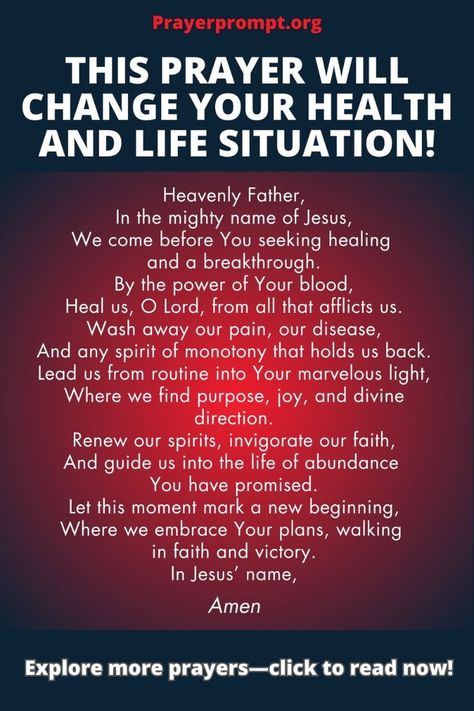 Prayerprompt.org

THIS PRAYER WILL CHANGE YOUR HEALTH AND LIFE SITUATION!

Heavenly Father,
In the mighty name of Jesus,
We come before You seeking healing and a breakthrough.
By the power of Your blood,
Heal us, O Lord, from all that afflicts us.
Wash away our pain, our disease,
And any spirit of monotony that holds us back.
Lead us from routine into Your marvelous light,
Where we find purpose, joy, and divine direction.
Renew our spirits, invigorate our faith,
And guide us into the life of abundance You have promised.
Let this moment mark a new beginning,
Where we embrace Your plans, walking in faith and victory.
In Jesus' name,

Amen

Explore more prayers—click to read now!